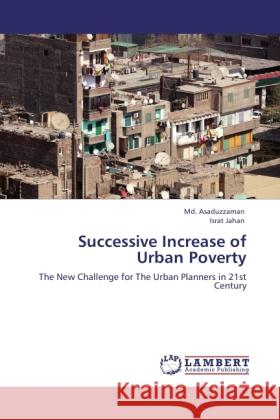 Md. Asaduzzaman
Israt Jahan

Successive Increase of Urban Poverty

The New Challenge for The Urban Planners in 21st Century

LAP LAMBERT Academic Publishing

Kraina Książek